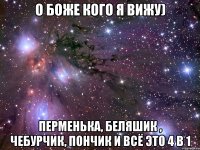 О БОЖЕ КОГО Я ВИЖУ)

ПЕРМЕНЬКА, БЕЛЯШИК , ЧЕБУРЧИК, ПОНЧИК И ВСЁ ЭТО 4 В 1